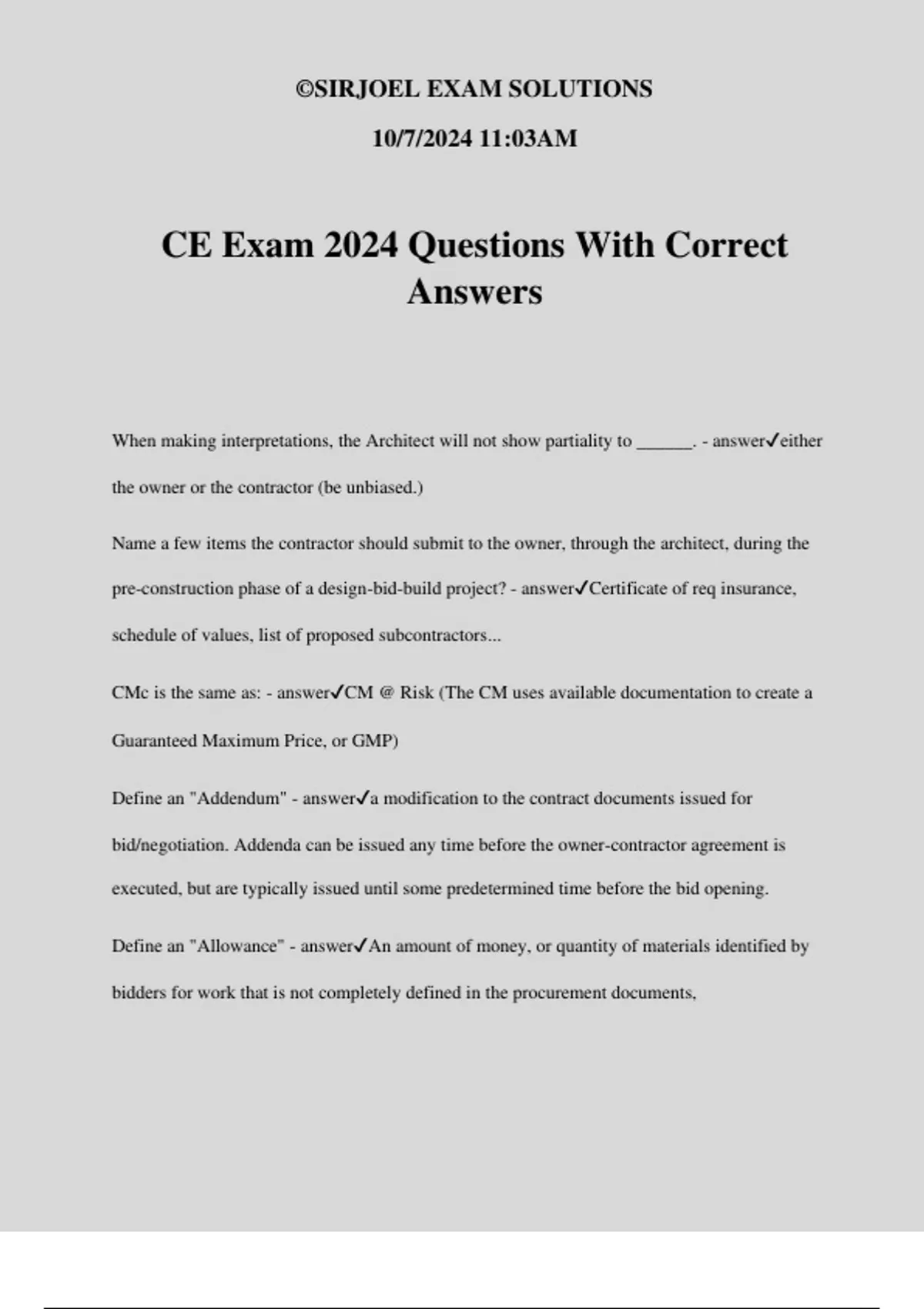 ©SIRJOEL EXAM SOLUTIONS

10/7/2024 11:03AM

CE Exam 2024 Questions With Correct Answers

When making interpretations, the Architect will not show partiality to ______. - answer✓either the owner or the contractor (be unbiased.)

Name a few items the contractor should submit to the owner, through the architect, during the pre-construction phase of a design-bid-build project? - answer✓Certificate of req insurance, schedule of values, list of proposed subcontractors...

CMc is the same as: - answer✓CM @ Risk (The CM uses available documentation to create a Guaranteed Maximum Price, or GMP)

Define an "Addendum" - answer✓a modification to the contract documents issued for bid/negotiation. Addenda can be issued any time before the owner-contractor agreement is executed, but are typically issued until some predetermined time before the bid opening.

Define an "Allowance" - answer✓An amount of money, or quantity of materials identified by bidders for work that is not completely defined in the procurement documents,